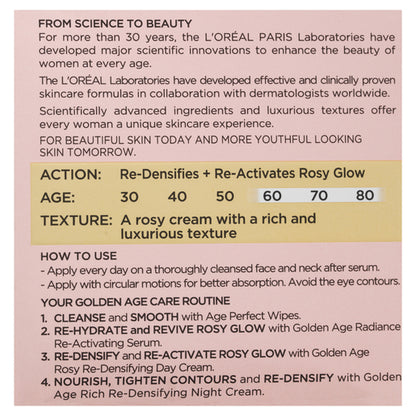 FROM SCIENCE TO BEAUTY
For more than 30 years, the L'ORÉAL PARIS Laboratories have developed major scientific innovations to enhance the beauty of women at every age.

The L'ORÉAL Laboratories have developed effective and clinically proven skincare formulas in collaboration with dermatologists worldwide.

Scientifically advanced ingredients and luxurious textures offer every woman a unique skincare experience.

FOR BEAUTIFUL SKIN TODAY AND MORE YOUTHFUL LOOKING SKIN TOMORROW.

ACTION: Re-Densifies + Re-Activates Rosy Glow
AGE: 30 40 50 60 70 80
TEXTURE: A rosy cream with a rich and luxurious texture

HOW TO USE
- Apply every day on a thoroughly cleansed face and neck after serum.
- Apply with circular motions for better absorption. Avoid the eye contours.

YOUR GOLDEN AGE CARE ROUTINE
1. CLEANSE and SMOOTH with Age Perfect Wipes.
2. RE-HYDRATE and REVIVE ROSY GLOW with Golden Age Radiance Re-Activating Serum.
3. RE-DENSIFY and RE-ACTIVATE ROSY GLOW with Golden Age Rosy Re-Densifying Day Cream.
4. NOURISH, TIGHTEN CONTOURS and RE-DENSIFY with Golden Age Rich Re-Densifying Night Cream.